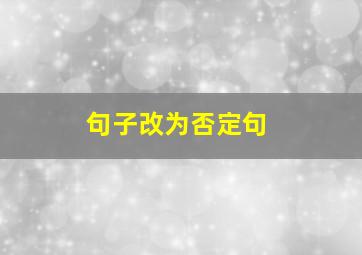 句子改为否定句